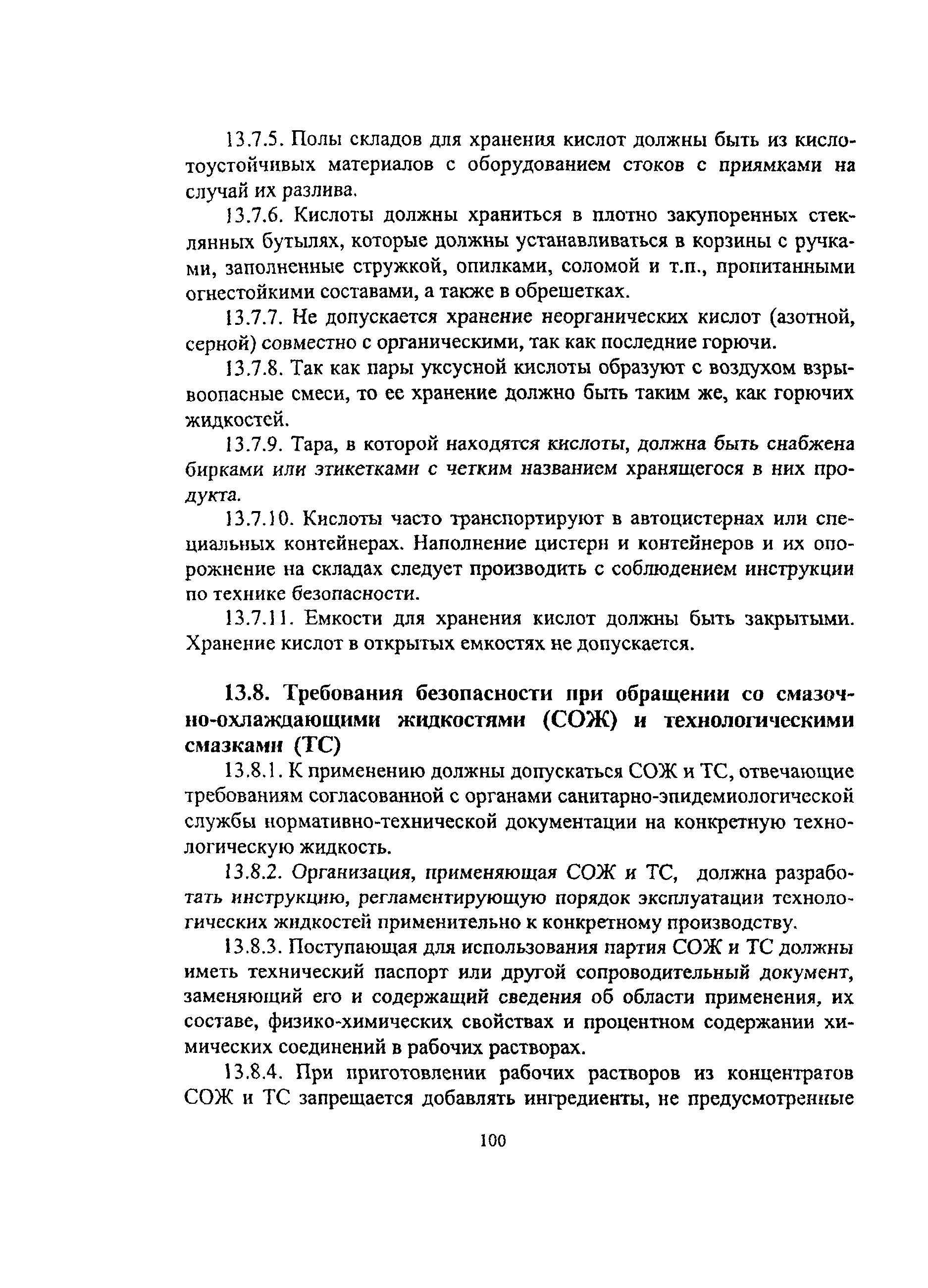 13.7.5. Полы складов для хранения кислот должны быть из кислотоустойчивых материалов с оборудованием стоков с приямками на случай их разлива.

13.7.6. Кислоты должны храниться в плотно закупоренных стеклянных бутылях, которые должны устанавливаться в корзины с ручками, заполненные стружкой, опилками, соломой и т.п., пропитанными огнестойкими составами, а также в обрешетках.

13.7.7. Не допускается хранение неорганических кислот (азотной, серной) совместно с органическими, так как последние горючи.

13.7.8. Так как пары уксусной кислоты образуют с воздухом взрывоопасные смеси, то ее хранение должно быть таким же, как горючих жидкостей.

13.7.9. Тара, в которой находятся кислоты, должна быть снабжена бирками или этикетками с четким названием хранящегося в них продукта.

13.7.10. Кислоты часто транспортируют в автоцистернах или специальных контейнерах. Наполнение цистерн и контейнеров и их опорожнение на складах следует производить с соблюдением инструкции по технике безопасности.

13.7.11. Емкости для хранения кислот должны быть закрытыми. Хранение кислот в открытых емкостях не допускается.

13.8. Требования безопасности при обращении со смазочно-охлаждающими жидкостями (СОЖ) и технологическими смазками (ТС)

13.8.1. К применению должны допускаться СОЖ и ТС, отвечающие требованиям согласованной с органами санитарно-эпидемиологической службы нормативно-технической документации на конкретную технологическую жидкость.

13.8.2. Организация, применяющая СОЖ и ТС, должна разработать инструкцию, регламентирующую порядок эксплуатации технологических жидкостей применительно к конкретному производству.

13.8.3. Поступающая для использования партия СОЖ и ТС должны иметь технический паспорт или другой сопроводительный документ, заменяющий его и содержащий сведения об области применения, их составе, физико-химических свойствах и процентном содержании химических соединений в рабочих растворах.

13.8.4. При приготовлении рабочих растворов из концентратов СОЖ и ТС запрещается добавлять ингредиенты, не предусмотренные

100